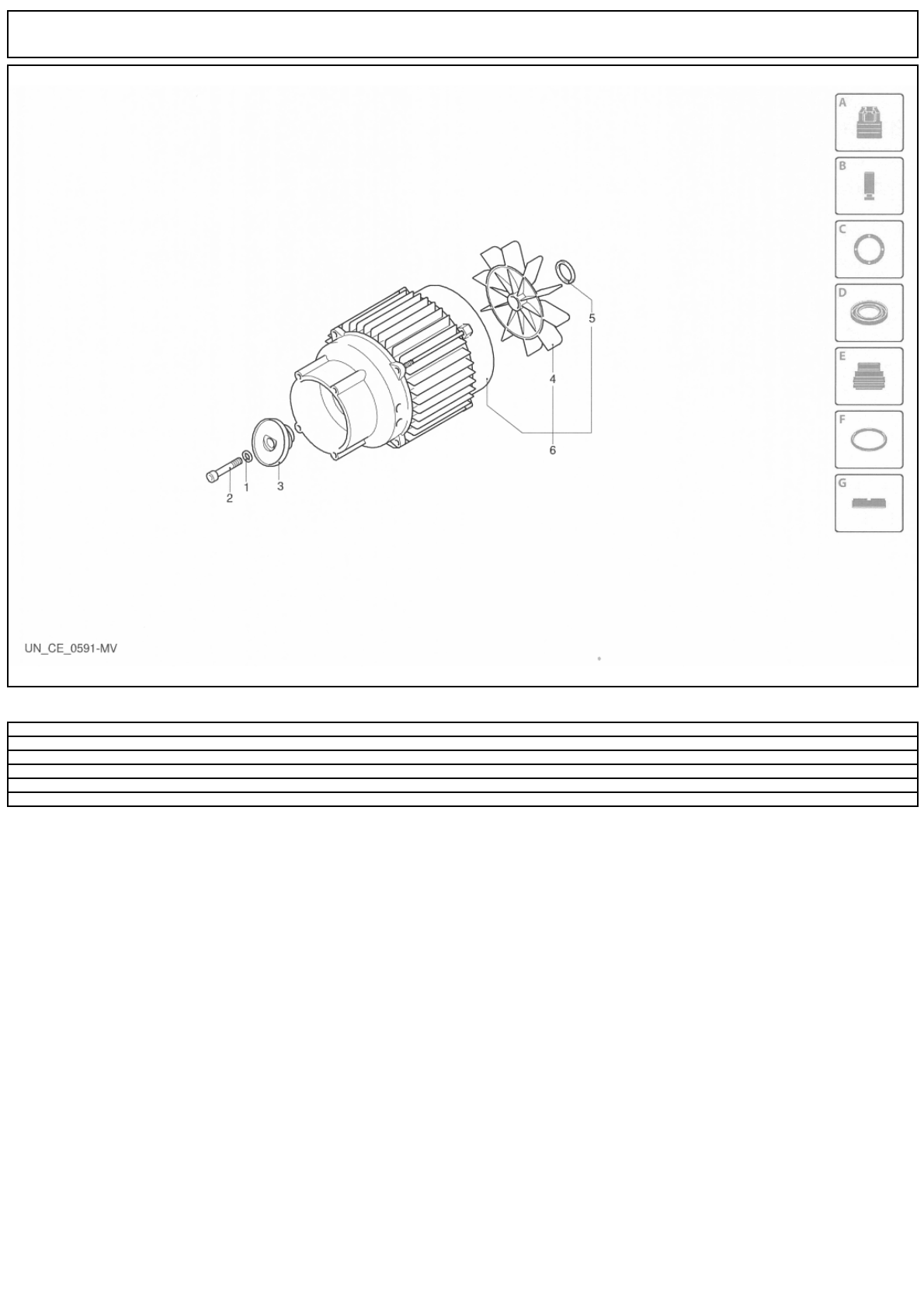 A

B

C

D

E

F

G

5

4

6

2

1

3

UN_CE_0591-MV